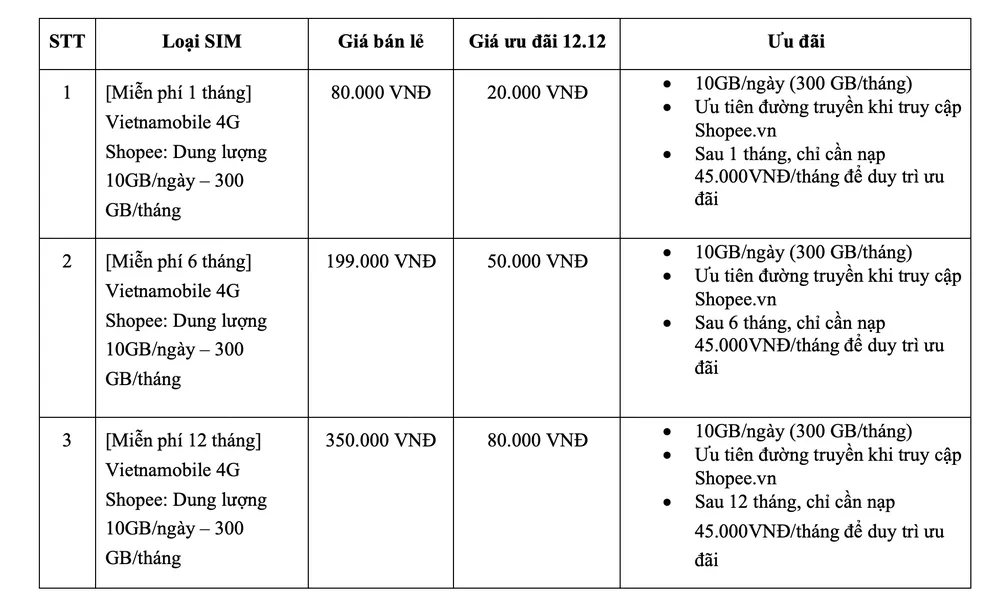 | STT | Loại SIM | Giá bán lẻ | Giá ưu đãi 12.12 | Ưu đãi |
|---|---|---|---|---|
| 1 | [Miễn phí 1 tháng] Vietnamobile 4G Shopee: Dung lượng 10GB/ngày – 300 GB/tháng | 80.000 VNĐ | 20.000 VNĐ | • 10GB/ngày (300 GB/tháng) • Ưu tiên đường truyền khi truy cập Shopee.vn • Sau 1 tháng, chỉ cần nạp 45.000VNĐ/tháng để duy trì ưu đãi |
| 2 | [Miễn phí 6 tháng] Vietnamobile 4G Shopee: Dung lượng 10GB/ngày – 300 GB/tháng | 199.000 VNĐ | 50.000 VNĐ | • 10GB/ngày (300 GB/tháng) • Ưu tiên đường truyền khi truy cập Shopee.vn • Sau 6 tháng, chỉ cần nạp 45.000VNĐ/tháng để duy trì ưu đãi |
| 3 | [Miễn phí 12 tháng] Vietnamobile 4G Shopee: Dung lượng 10GB/ngày – 300 GB/tháng | 350.000 VNĐ | 80.000 VNĐ | • 10GB/ngày (300 GB/tháng) • Ưu tiên đường truyền khi truy cập Shopee.vn • Sau 12 tháng, chỉ cần nạp 45.000VNĐ/tháng để duy trì ưu đãi |